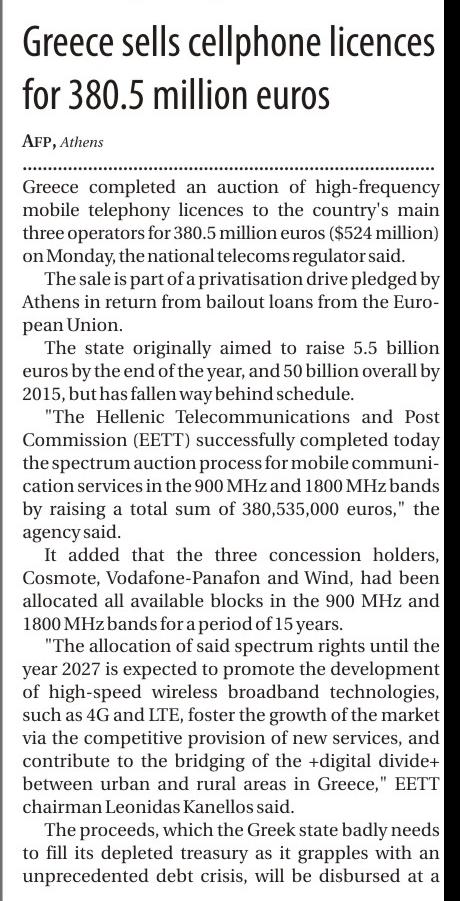 Greece sells cellphone licences for 380.5 million euros

AFP, Athens

Greece completed an auction of high-frequency mobile telephony licences to the country's main three operators for 380.5 million euros ($524 million) on Monday, the national telecoms regulator said.

The sale is part of a privatisation drive pledged by Athens in return from bailout loans from the European Union.

The state originally aimed to raise 5.5 billion euros by the end of the year, and 50 billion overall by 2015, but has fallen way behind schedule.

"The Hellenic Telecommunications and Post Commission (EETT) successfully completed today the spectrum auction process for mobile communication services in the 900 MHz and 1800 MHz bands by raising a total sum of 380,535,000 euros," the agency said.

It added that the three concession holders, Cosmote, Vodafone-Panafon and Wind, had been allocated all available blocks in the 900 MHz and 1800 MHz bands for a period of 15 years.

"The allocation of said spectrum rights until the year 2027 is expected to promote the development of high-speed wireless broadband technologies, such as 4G and LTE, foster the growth of the market via the competitive provision of new services, and contribute to the bridging of the +digital divide+ between urban and rural areas in Greece," EETT chairman Leonidas Kanellos said.

The proceeds, which the Greek state badly needs to fill its depleted treasury as it grapples with an unprecedented debt crisis, will be disbursed at a